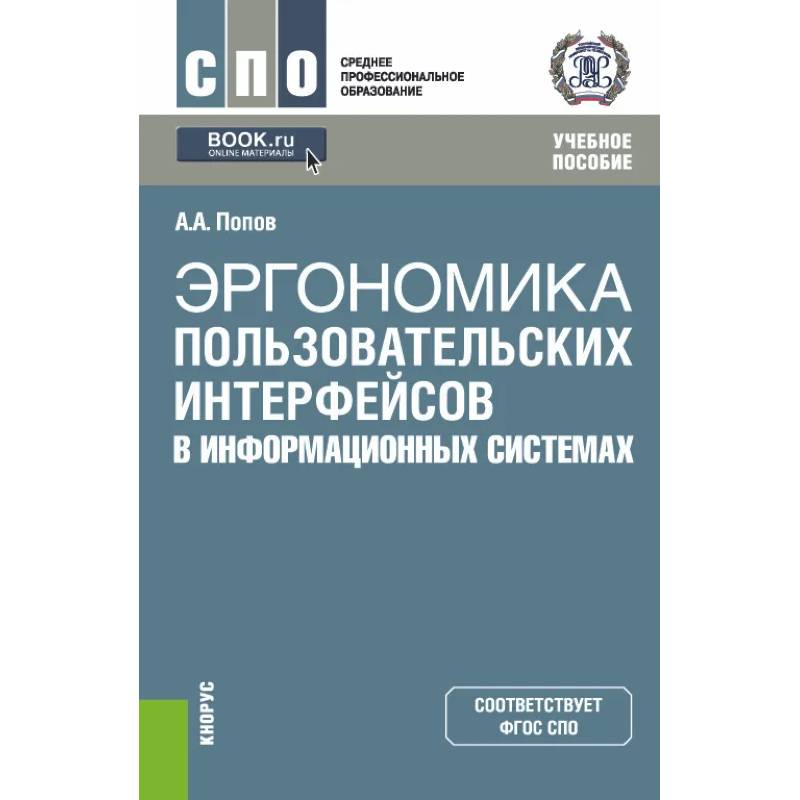 СПО
СРЕДНЕЕ ПРОФЕССИОНАЛЬНОЕ ОБРАЗОВАНИЕ

BOOK.ru
ONLINE МАТЕРИАЛЫ

УЧЕБНОЕ ПОСОБИЕ

А.А. Попов

ЭРГОНОМИКА ПОЛЬЗОВАТЕЛЬСКИХ ИНТЕРФЕЙСОВ В ИНФОРМАЦИОННЫХ СИСТЕМАХ

КНОРУС

СООТВЕТСТВУЕТ ФГОС СПО